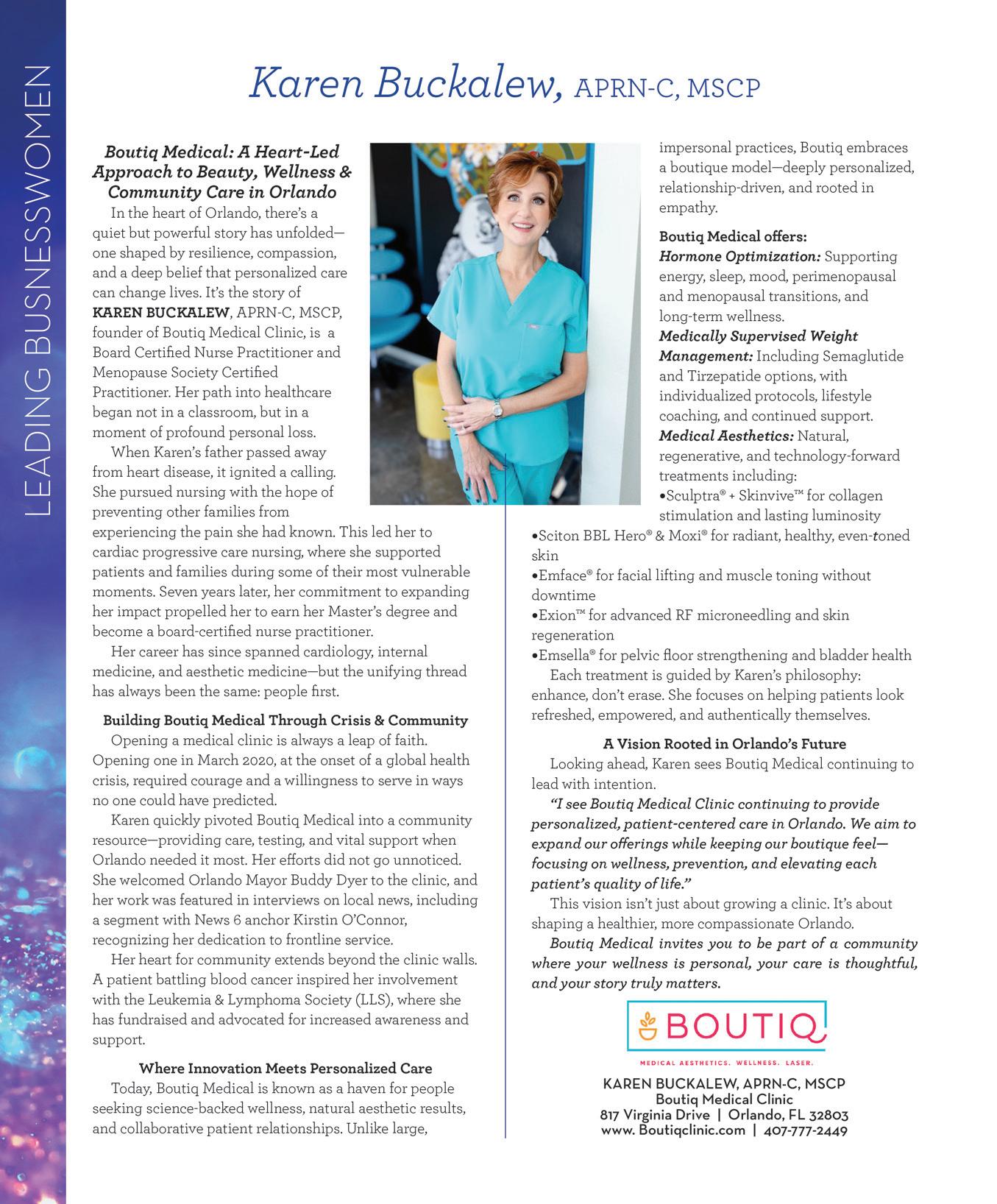 LEADING BUSNESSWOMEN

Karen Buckalew, APRN-C, MSCP

Boutiq Medical: A Heart-Led Approach to Beauty, Wellness & Community Care in Orlando

In the heart of Orlando, there's a quiet but powerful story has unfolded—one shaped by resilience, compassion, and a deep belief that personalized care can change lives. It's the story of KAREN BUCKALEW, APRN-C, MSCP, founder of Boutiq Medical Clinic, is a Board Certified Nurse Practitioner and Menopause Society Certified Practitioner. Her path into healthcare began not in a classroom, but in a moment of profound personal loss.

When Karen's father passed away from heart disease, it ignited a calling. She pursued nursing with the hope of preventing other families from experiencing the pain she had known. This led her to cardiac progressive care nursing, where she supported patients and families during some of their most vulnerable moments. Seven years later, her commitment to expanding her impact propelled her to earn her Master's degree and become a board-certified nurse practitioner.

Her career has since spanned cardiology, internal medicine, and aesthetic medicine—but the unifying thread has always been the same: people first.

Building Boutiq Medical Through Crisis & Community

Opening a medical clinic is always a leap of faith. Opening one in March 2020, at the onset of a global health crisis, required courage and a willingness to serve in ways no one could have predicted.

Karen quickly pivoted Boutiq Medical into a community resource—providing care, testing, and vital support when Orlando needed it most. Her efforts did not go unnoticed. She welcomed Orlando Mayor Buddy Dyer to the clinic, and her work was featured in interviews on local news, including a segment with News 6 anchor Kirstin O'Connor, recognizing her dedication to frontline service.

Her heart for community extends beyond the clinic walls. A patient battling blood cancer inspired her involvement with the Leukemia & Lymphoma Society (LLS), where she has fundraised and advocated for increased awareness and support.

Where Innovation Meets Personalized Care

Today, Boutiq Medical is known as a haven for people seeking science-backed wellness, natural aesthetic results, and collaborative patient relationships. Unlike large, impersonal practices, Boutiq embraces a boutique model—deeply personalized, relationship-driven, and rooted in empathy.

Boutiq Medical offers:
Hormone Optimization: Supporting energy, sleep, mood, perimenopausal and menopausal transitions, and long-term wellness.
Medically Supervised Weight Management: Including Semaglutide and Tirzepatide options, with individualized protocols, lifestyle coaching, and continued support.
Medical Aesthetics: Natural, regenerative, and technology-forward treatments including:
•Sculptra® + Skinvive™ for collagen stimulation and lasting luminosity
•Sciton BBL Hero® & Moxi® for radiant, healthy, even-toned skin
•Emface® for facial lifting and muscle toning without downtime
•Exion™ for advanced RF microneedling and skin regeneration
•Emsella® for pelvic floor strengthening and bladder health

Each treatment is guided by Karen's philosophy: enhance, don't erase. She focuses on helping patients look refreshed, empowered, and authentically themselves.

A Vision Rooted in Orlando's Future

Looking ahead, Karen sees Boutiq Medical continuing to lead with intention.

"I see Boutiq Medical Clinic continuing to provide personalized, patient-centered care in Orlando. We aim to expand our offerings while keeping our boutique feel—focusing on wellness, prevention, and elevating each patient's quality of life."

This vision isn't just about growing a clinic. It's about shaping a healthier, more compassionate Orlando.

Boutiq Medical invites you to be part of a community where your wellness is personal, your care is thoughtful, and your story truly matters.

BOUTIQ
MEDICAL AESTHETICS. WELLNESS. LASER.

KAREN BUCKALEW, APRN-C, MSCP
Boutiq Medical Clinic
817 Virginia Drive | Orlando, FL 32803
www. Boutiqclinic.com | 407-777-2449